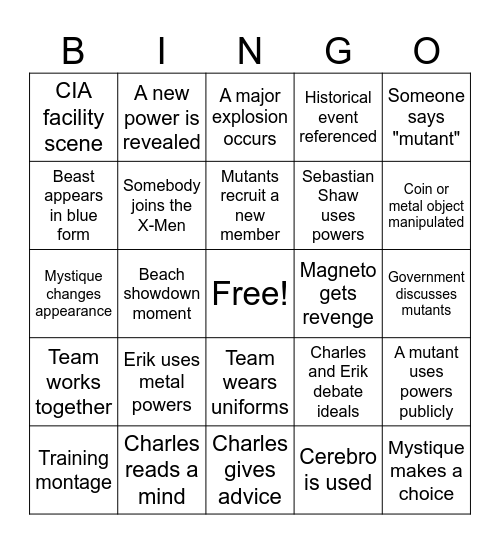 | B | I | N | G | O |
|---|---|---|---|---|
| CIA facility scene | A new power is revealed | A major explosion occurs | Historical event referenced | Someone says "mutant" |
| Beast appears in blue form | Somebody joins the X-Men | Mutants recruit a new member | Sebastian Shaw uses powers | Coin or metal object manipulated |
| Mystique changes appearance | Beach showdown moment | Free! | Magneto gets revenge | Government discusses mutants |
| Team works together | Erik uses metal powers | Team wears uniforms | Charles and Erik debate ideals | A mutant uses powers publicly |
| Training montage | Charles reads a mind | Charles gives advice | Cerebro is used | Mystique makes a choice |